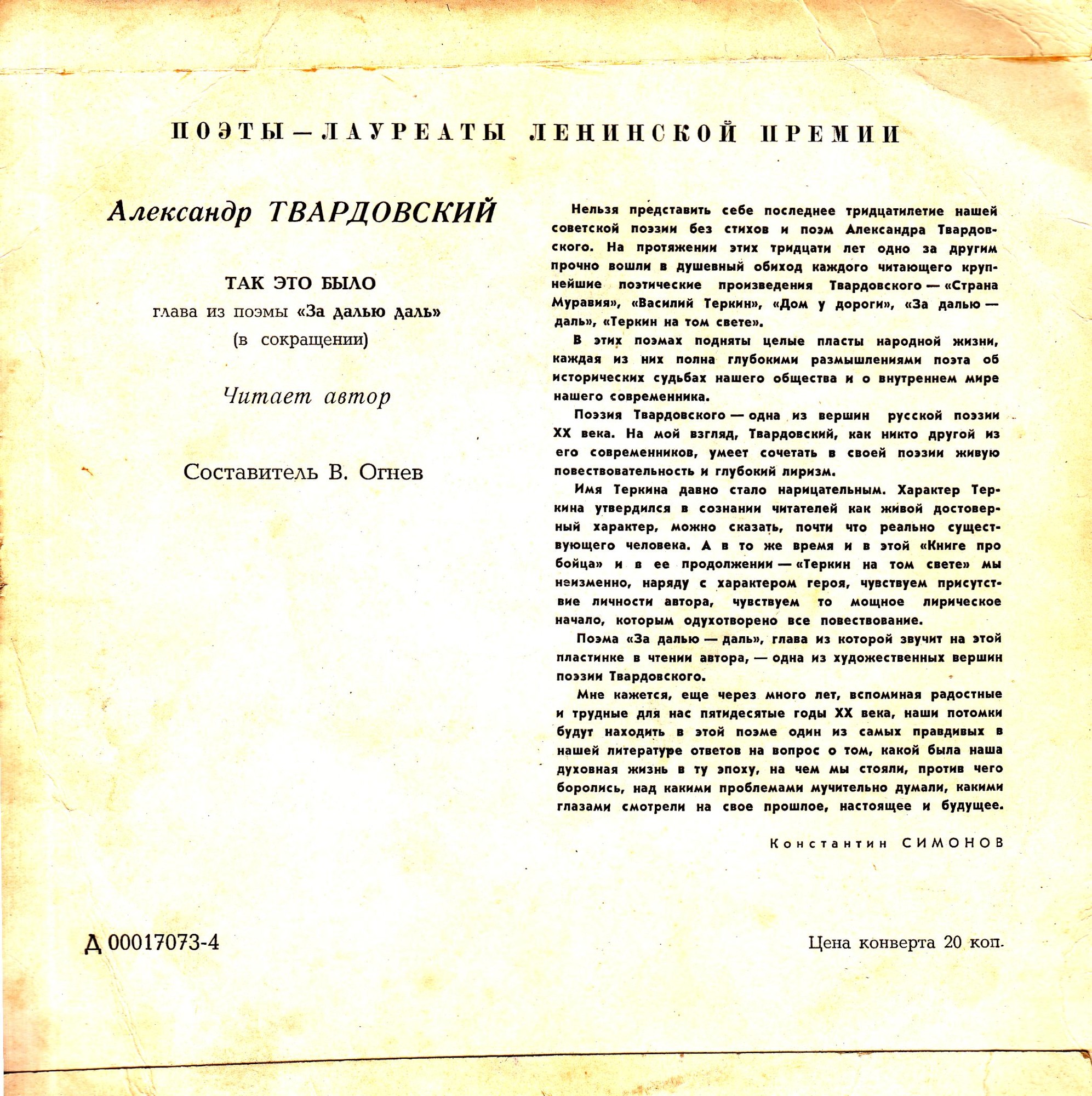 ПОЭТЫ — ЛАУРЕАТЫ ЛЕНИНСКОЙ ПРЕМИИ

Александр ТВАРДОВСКИЙ

ТАК ЭТО БЫЛО
глава из поэмы «За далью даль»
(в сокращении)

Читает автор

Составитель В. Огнев

Нельзя представить себе последнее тридцатилетие нашей советской поэзии без стихов и поэм Александра Твардовского. На протяжении этих тридцати лет одно за другим прочно вошли в душевный обиход каждого читающего крупнейшие поэтические произведения Твардовского — «Страна Муравия», «Василий Теркин», «Дом у дороги», «За далью — даль», «Теркин на том свете».

В этих поэмах подняты целые пласты народной жизни, каждая из них полна глубокими размышлениями поэта об исторических судьбах нашего общества и о внутреннем мире нашего современника.

Поэзия Твардовского — одна из вершин русской поэзии XX века. На мой взгляд, Твардовский, как никто другой из его современников, умеет сочетать в своей поэзии живую повествовательность и глубокий лиризм.

Имя Теркина давно стало нарицательным. Характер Теркина утвердился в сознании читателей как живой достоверный характер, можно сказать, почти что реально существующего человека. А в то же время и в этой «Книге про бойца» и в ее продолжении — «Теркин на том свете» мы неизменно, наряду с характером героя, чувствуем присутствие личности автора, чувствуем то мощное лирическое начало, которым одухотворено все повествование.

Поэма «За далью — даль», глава из которой звучит на этой пластинке в чтении автора, — одна из художественных вершин поэзии Твардовского.

Мне кажется, еще через много лет, вспоминая радостные и трудные для нас пятидесятые годы XX века, наши потомки будут находить в этой поэме один из самых правдивых в нашей литературе ответов на вопрос о том, какой была наша духовная жизнь в ту эпоху, на чем мы стояли, против чего боролись, над какими проблемами мучительно думали, какими глазами смотрели на свое прошлое, настоящее и будущее.

Константин СИМОНОВ

Д 00017073-4

Цена конверта 20 коп.